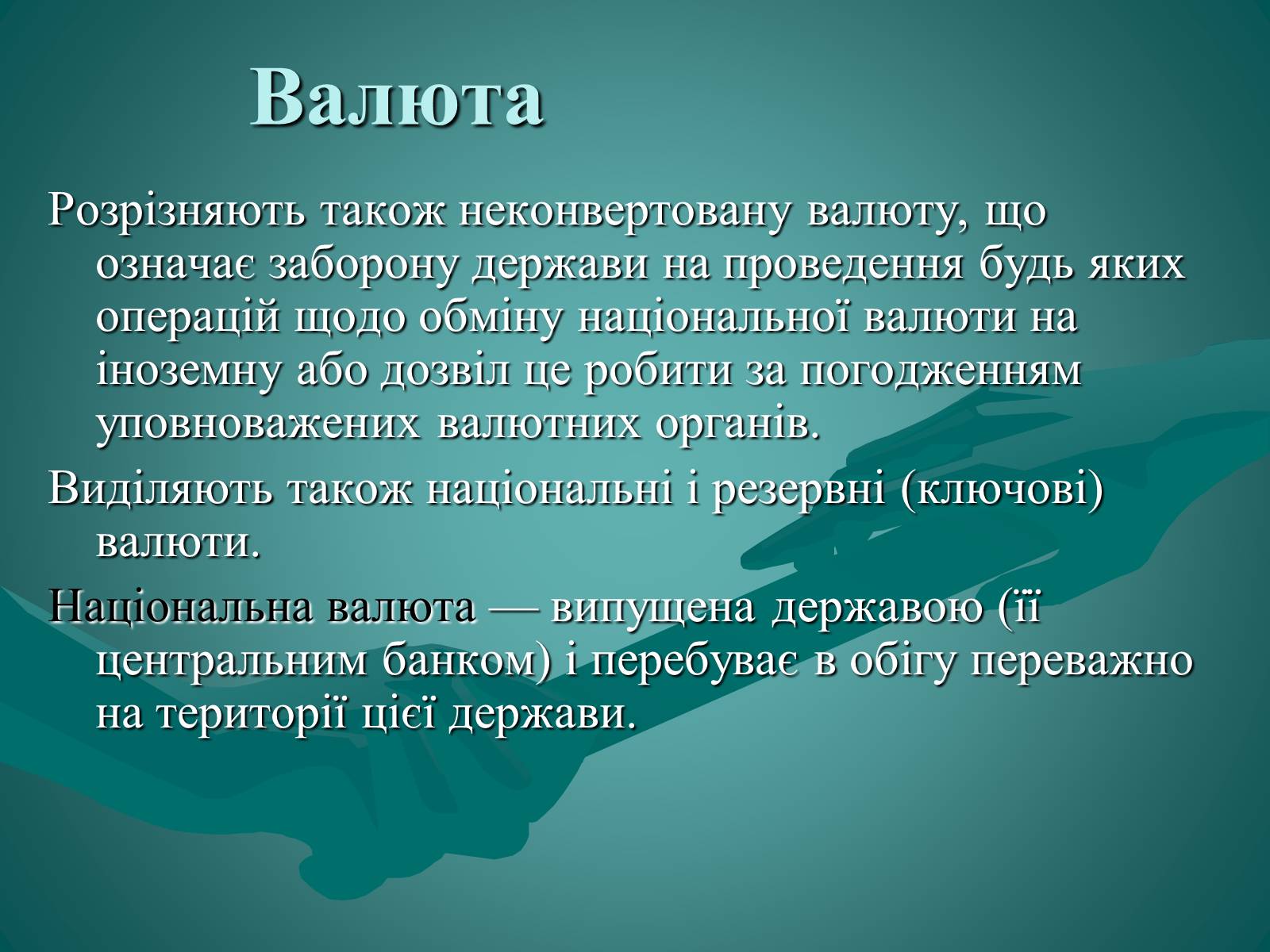 Валюта

Розрізняють також неконвертовану валюту, що означає заборону держави на проведення будь яких операцій щодо обміну національної валюти на іноземну або дозвіл це робити за погодженням уповноважених валютних органів.

Виділяють також національні і резервні (ключові) валюти.

Національна валюта — випущена державою (її центральним банком) і перебуває в обігу переважно на території цієї держави.